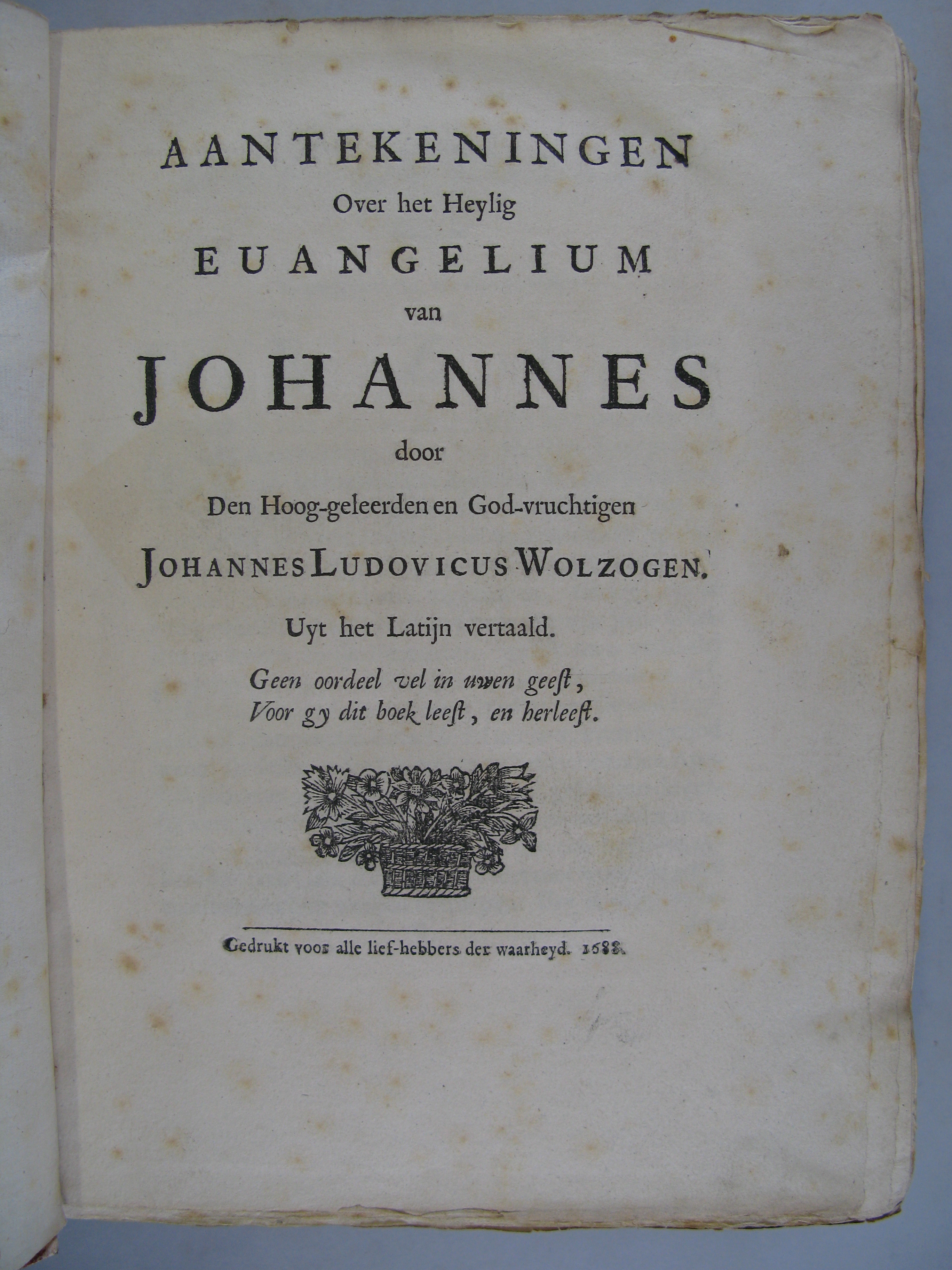 AANTEKENINGEN
Over het Heylig
EUANGELIUM
van
JOHANNES
door
Den Hoog-geleerden en God-vruchtigen
JOHANNES LUDOVICUS WOLZOGEN.
Uyt het Latijn vertaald.

Geen oordeel vel in uwen geest,
Voor gy dit boek leest, en herleest.

Gedrukt voor alle lief-hebbers der waarheyd. 1688.